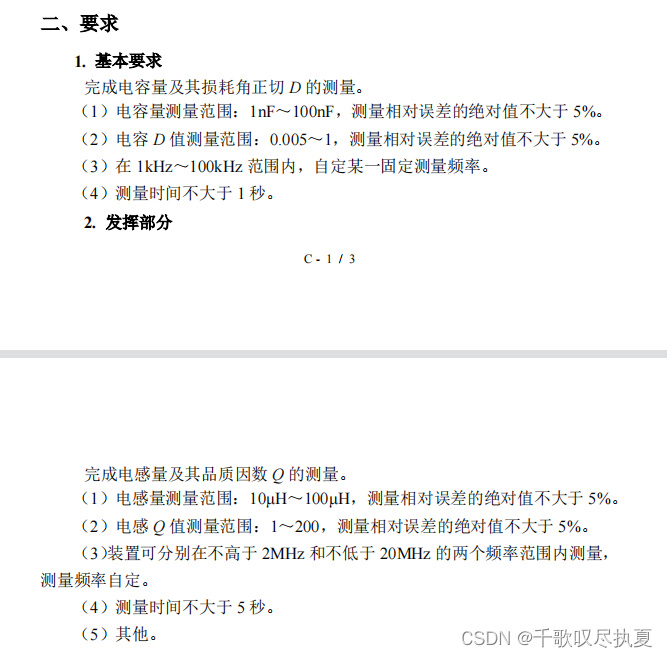 二、要求

1. 基本要求

完成电容量及其损耗角正切 $D$ 的测量。

（1）电容量测量范围：1nF～100nF，测量相对误差的绝对值不大于 5%。

（2）电容 $D$ 值测量范围：0.005～1，测量相对误差的绝对值不大于 5%。

（3）在 1kHz～100kHz 范围内，自定某一固定测量频率。

（4）测量时间不大于 1 秒。

2. 发挥部分

C - 1 / 3

完成电感量及其品质因数 $Q$ 的测量。

（1）电感量测量范围：10μH～100μH，测量相对误差的绝对值不大于 5%。

（2）电感 $Q$ 值测量范围：1～200，测量相对误差的绝对值不大于 5%。

（3)装置可分别在不高于 2MHz 和不低于 20MHz 的两个频率范围内测量，测量频率自定。

（4）测量时间不大于 5 秒。

（5）其他。

CSDN @千歌叹尽执夏